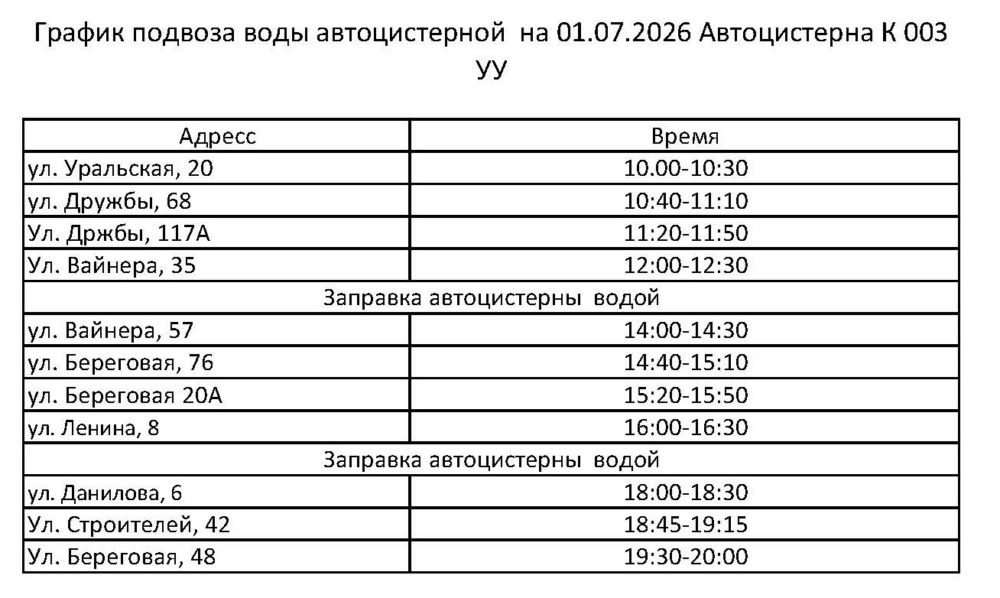 График подвоза воды автоцистерной на 01.07.2026 Автоцистерна К 003 УУ

| Адресс | Время |
|---|---|
| ул. Уральская, 20 | 10.00-10:30 |
| ул. Дружбы, 68 | 10:40-11:10 |
| Ул. Држбы, 117А | 11:20-11:50 |
| Ул. Вайнера, 35 | 12:00-12:30 |
| Заправка автоцистерны водой | |
| ул. Вайнера, 57 | 14:00-14:30 |
| ул. Береговая, 76 | 14:40-15:10 |
| ул. Береговая 20А | 15:20-15:50 |
| ул. Ленина, 8 | 16:00-16:30 |
| Заправка автоцистерны водой | |
| ул. Данилова, 6 | 18:00-18:30 |
| Ул. Строителей, 42 | 18:45-19:15 |
| Ул. Береговая, 48 | 19:30-20:00 |